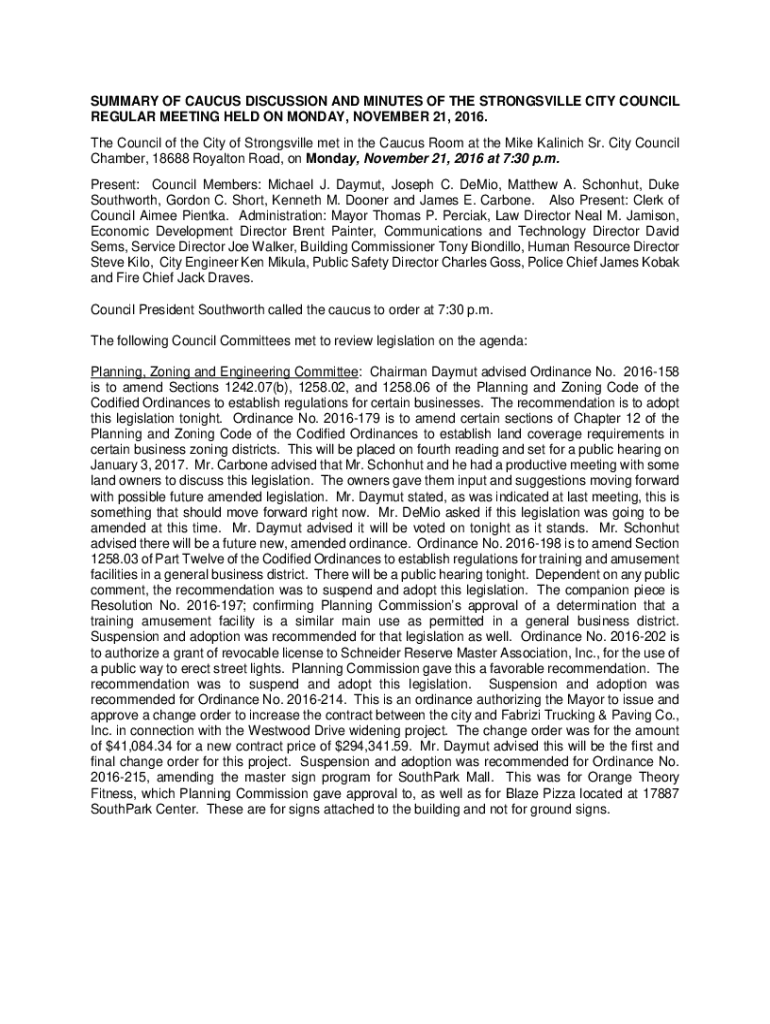 SUMMARY OF CAUCUS DISCUSSION AND MINUTES OF THE STRONGSVILLE CITY COUNCIL REGULAR MEETING HELD ON MONDAY, NOVEMBER 21, 2016.

The Council of the City of Strongsville met in the Caucus Room at the Mike Kalinich Sr. City Council Chamber, 18688 Royalton Road, on Monday, November 21, 2016 at 7:30 p.m.

Present: Council Members: Michael J. Daymut, Joseph C. DeMio, Matthew A. Schonhut, Duke Southworth, Gordon C. Short, Kenneth M. Dooner and James E. Carbone. Also Present: Clerk of Council Aimee Pientka. Administration: Mayor Thomas P. Perciak, Law Director Neal M. Jamison, Economic Development Director Brent Painter, Communications and Technology Director David Sems, Service Director Joe Walker, Building Commissioner Tony Biondillo, Human Resource Director Steve Kilo, City Engineer Ken Mikula, Public Safety Director Charles Goss, Police Chief James Kobak and Fire Chief Jack Draves.

Council President Southworth called the caucus to order at 7:30 p.m.

The following Council Committees met to review legislation on the agenda:

Planning, Zoning and Engineering Committee: Chairman Daymut advised Ordinance No. 2016-158 is to amend Sections 1242.07(b), 1258.02, and 1258.06 of the Planning and Zoning Code of the Codified Ordinances to establish regulations for certain businesses. The recommendation is to adopt this legislation tonight. Ordinance No. 2016-179 is to amend certain sections of Chapter 12 of the Planning and Zoning Code of the Codified Ordinances to establish land coverage requirements in certain business zoning districts. This will be placed on fourth reading and set for a public hearing on January 3, 2017. Mr. Carbone advised that Mr. Schonhut and he had a productive meeting with some land owners to discuss this legislation. The owners gave them input and suggestions moving forward with possible future amended legislation. Mr. Daymut stated, as was indicated at last meeting, this is something that should move forward right now. Mr. DeMio asked if this legislation was going to be amended at this time. Mr. Daymut advised it will be voted on tonight as it stands. Mr. Schonhut advised there will be a future new, amended ordinance. Ordinance No. 2016-198 is to amend Section 1258.03 of Part Twelve of the Codified Ordinances to establish regulations for training and amusement facilities in a general business district. There will be a public hearing tonight. Dependent on any public comment, the recommendation was to suspend and adopt this legislation. The companion piece is Resolution No. 2016-197; confirming Planning Commission's approval of a determination that a training amusement facility is a similar main use as permitted in a general business district. Suspension and adoption was recommended for that legislation as well. Ordinance No. 2016-202 is to authorize a grant of revocable license to Schneider Reserve Master Association, Inc., for the use of a public way to erect street lights. Planning Commission gave this a favorable recommendation. The recommendation was to suspend and adopt this legislation. Suspension and adoption was recommended for Ordinance No. 2016-214. This is an ordinance authorizing the Mayor to issue and approve a change order to increase the contract between the city and Fabrizi Trucking & Paving Co., Inc. in connection with the Westwood Drive widening project. The change order was for the amount of $41,084.34 for a new contract price of $294,341.59. Mr. Daymut advised this will be the first and final change order for this project. Suspension and adoption was recommended for Ordinance No. 2016-215, amending the master sign program for SouthPark Mall. This was for Orange Theory Fitness, which Planning Commission gave approval to, as well as for Blaze Pizza located at 17887 SouthPark Center. These are for signs attached to the building and not for ground signs.